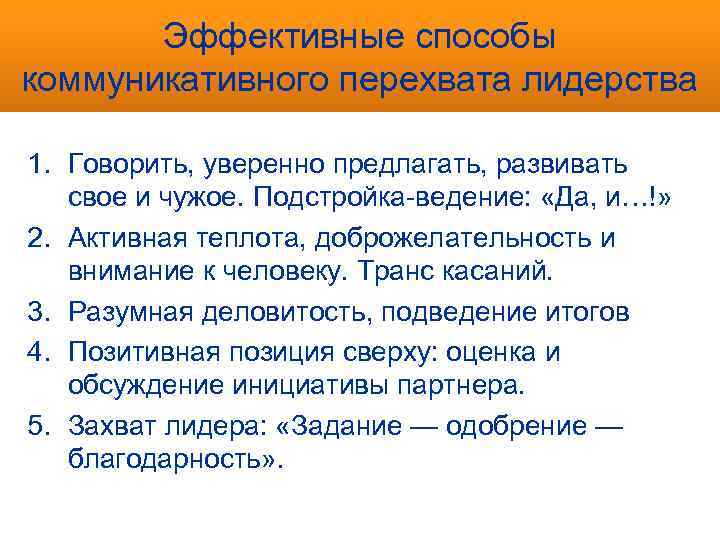 Эффективные способы коммуникативного перехвата лидерства

1. Говорить, уверенно предлагать, развивать свое и чужое. Подстройка-ведение: «Да, и…!»
2. Активная теплота, доброжелательность и внимание к человеку. Транс касаний.
3. Разумная деловитость, подведение итогов
4. Позитивная позиция сверху: оценка и обсуждение инициативы партнера.
5. Захват лидера: «Задание — одобрение — благодарность».